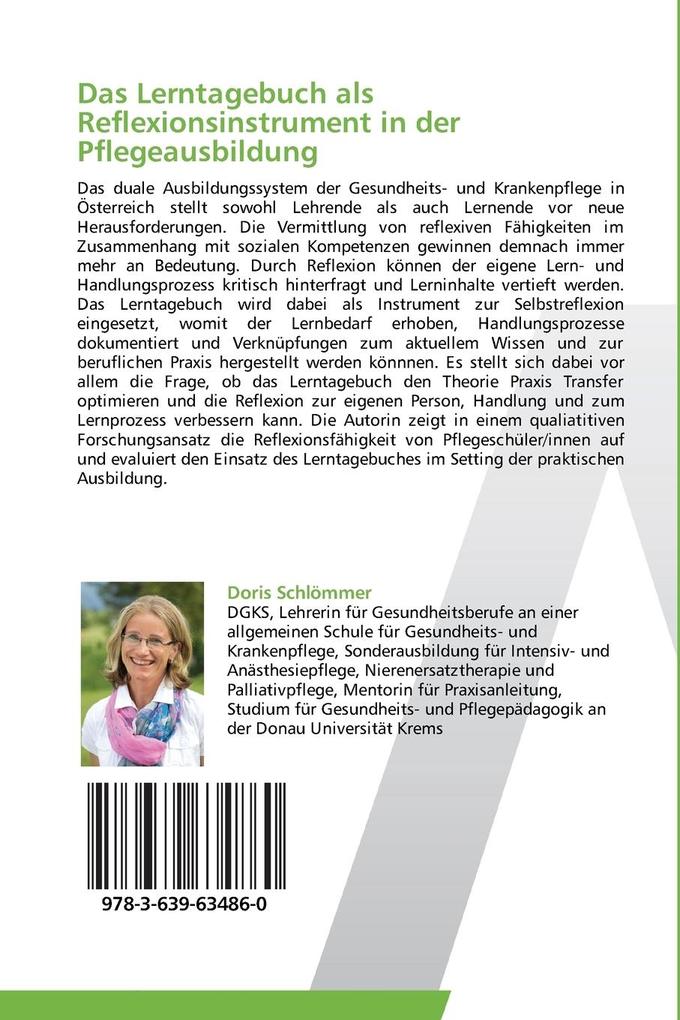 Das Lerntagebuch als Reflexionsinstrument in der Pflegeausbildung

Das duale Ausbildungssystem der Gesundheits- und Krankenpflege in Österreich stellt sowohl Lehrende als auch Lernende vor neue Herausforderungen. Die Vermittlung von reflexiven Fähigkeiten im Zusammenhang mit sozialen Kompetenzen gewinnen demnach immer mehr an Bedeutung. Durch Reflexion können der eigene Lern- und Handlungsprozess kritisch hinterfragt und Lerninhalte vertieft werden. Das Lerntagebuch wird dabei als Instrument zur Selbstreflexion eingesetzt, womit der Lernbedarf erhoben, Handlungsprozesse dokumentiert und Verknüpfungen zum aktuellem Wissen und zur beruflichen Praxis hergestellt werden könnnen. Es stellt sich dabei vor allem die Frage, ob das Lerntagebuch den Theorie Praxis Transfer optimieren und die Reflexion zur eigenen Person, Handlung und zum Lernprozess verbessern kann. Die Autorin zeigt in einem qualiatitiven Forschungsansatz die Reflexionsfähigkeit von Pflegeschüler/innen auf und evaluiert den Einsatz des Lerntagebuches im Setting der praktischen Ausbildung.

Doris Schlömmer
DGKS, Lehrerin für Gesundheitsberufe an einer allgemeinen Schule für Gesundheits- und Krankenpflege, Sonderausbildung für Intensiv- und Anästhesiepflege, Nierenersatztherapie und Palliativpflege, Mentorin für Praxisanleitung, Studium für Gesundheits- und Pflegepädagogik an der Donau Universität Krems

978-3-639-63486-0